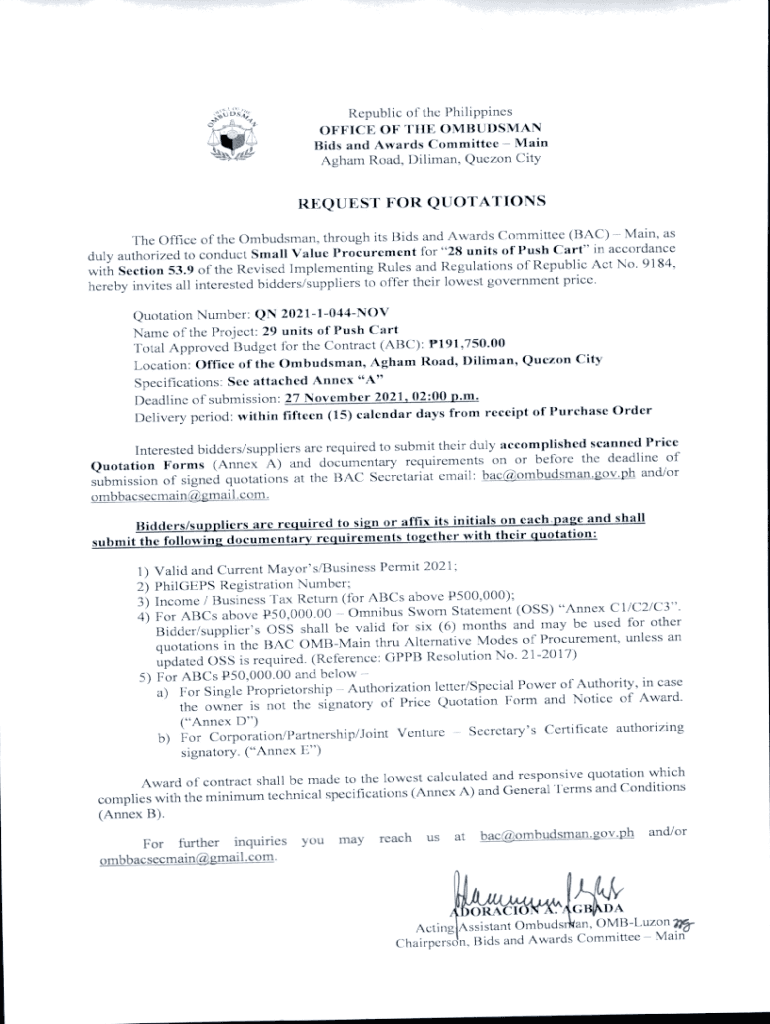 OMBUDSMAN

Republic of the Philippines
OFFICE OF THE OMBUDSMAN
Bids and Awards Committee – Main
Agham Road, Diliman, Quezon City

REQUEST FOR QUOTATIONS

The Office of the Ombudsman, through its Bids and Awards Committee (BAC) – Main, as duly authorized to conduct Small Value Procurement for "28 units of Push Cart" in accordance with Section 53.9 of the Revised Implementing Rules and Regulations of Republic Act No. 9184, hereby invites all interested bidders/suppliers to offer their lowest government price.

Quotation Number: QN 2021-1-044-NOV
Name of the Project: 29 units of Push Cart
Total Approved Budget for the Contract (ABC): ₱191,750.00
Location: Office of the Ombudsman, Agham Road, Diliman, Quezon City
Specifications: See attached Annex "A"
Deadline of submission: 27 November 2021, 02:00 p.m.
Delivery period: within fifteen (15) calendar days from receipt of Purchase Order

Interested bidders/suppliers are required to submit their duly accomplished scanned Price Quotation Forms (Annex A) and documentary requirements on or before the deadline of submission of signed quotations at the BAC Secretariat email: bac@ombudsman.gov.ph and/or ombbacsecmain@gmail.com.

Bidders/suppliers are required to sign or affix its initials on each page and shall submit the following documentary requirements together with their quotation:

1) Valid and Current Mayor's/Business Permit 2021;
2) PhilGEPS Registration Number;
3) Income / Business Tax Return (for ABCs above ₱500,000);
4) For ABCs above ₱50,000.00 – Omnibus Sworn Statement (OSS) "Annex C1/C2/C3". Bidder/supplier's OSS shall be valid for six (6) months and may be used for other quotations in the BAC OMB-Main thru Alternative Modes of Procurement, unless an updated OSS is required. (Reference: GPPB Resolution No. 21-2017)
5) For ABCs ₱50,000.00 and below –
a) For Single Proprietorship – Authorization letter/Special Power of Authority, in case the owner is not the signatory of Price Quotation Form and Notice of Award. ("Annex D")
b) For Corporation/Partnership/Joint Venture – Secretary's Certificate authorizing signatory. ("Annex E")

Award of contract shall be made to the lowest calculated and responsive quotation which complies with the minimum technical specifications (Annex A) and General Terms and Conditions (Annex B).

For further inquiries you may reach us at bac@ombudsman.gov.ph and/or ombbacsecmain@gmail.com.

ADORACION A. AGBADA
Acting Assistant Ombudsman, OMB-Luzon
Chairperson, Bids and Awards Committee – Main